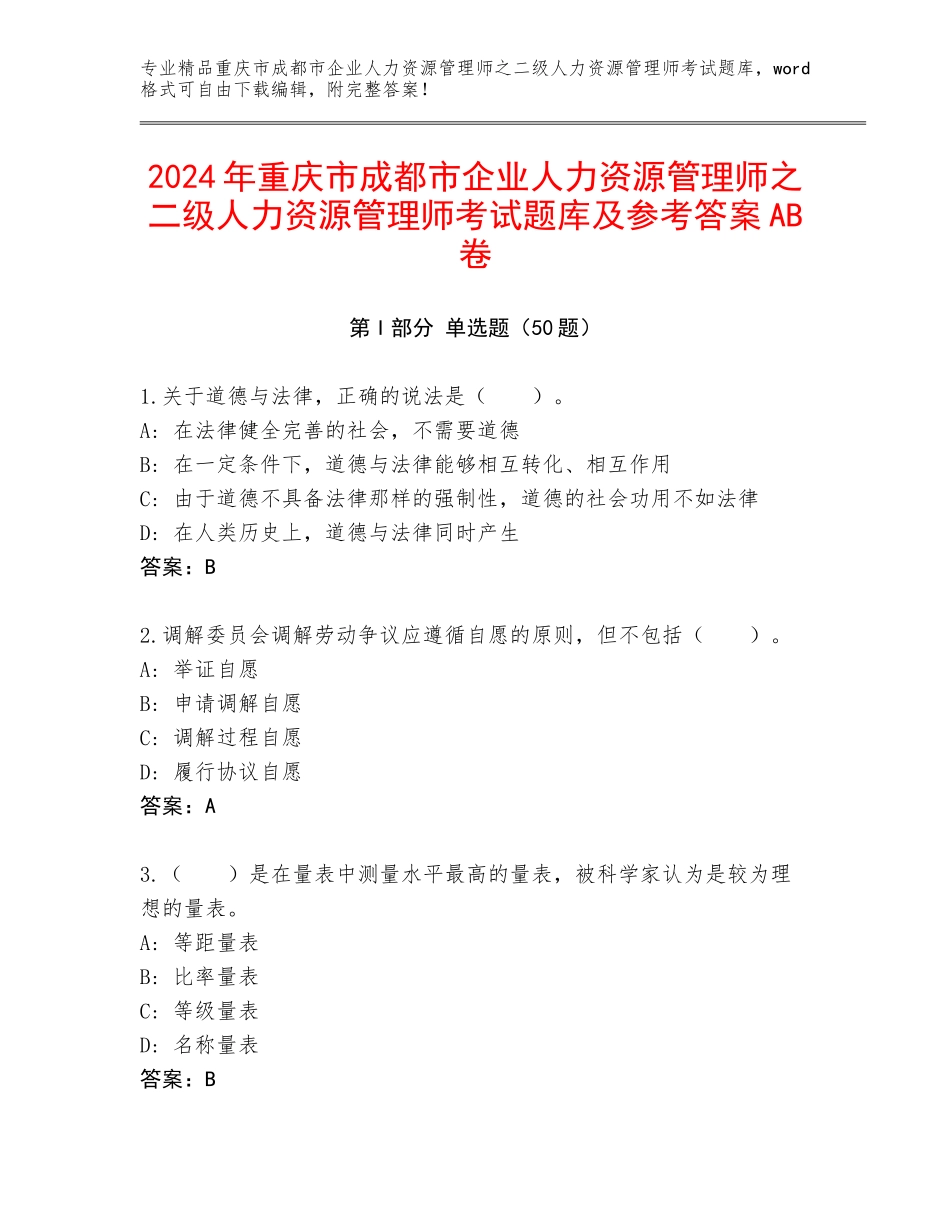 专业精品重庆市成都市企业人力资源管理师之二级人力资源管理师考试题库，word格式可自由下载编辑，附完整答案！

2024年重庆市成都市企业人力资源管理师之二级人力资源管理师考试题库及参考答案AB卷

第Ⅰ部分 单选题（50题）

1.关于道德与法律，正确的说法是（　　）。
A：在法律健全完善的社会，不需要道德
B：在一定条件下，道德与法律能够相互转化、相互作用
C：由于道德不具备法律那样的强制性，道德的社会功用不如法律
D：在人类历史上，道德与法律同时产生
答案：B

2.调解委员会调解劳动争议应遵循自愿的原则，但不包括（　　）。
A：举证自愿
B：申请调解自愿
C：调解过程自愿
D：履行协议自愿
答案：A

3.（　　）是在量表中测量水平最高的量表，被科学家认为是较为理想的量表。
A：等距量表
B：比率量表
C：等级量表
D：名称量表
答案：B